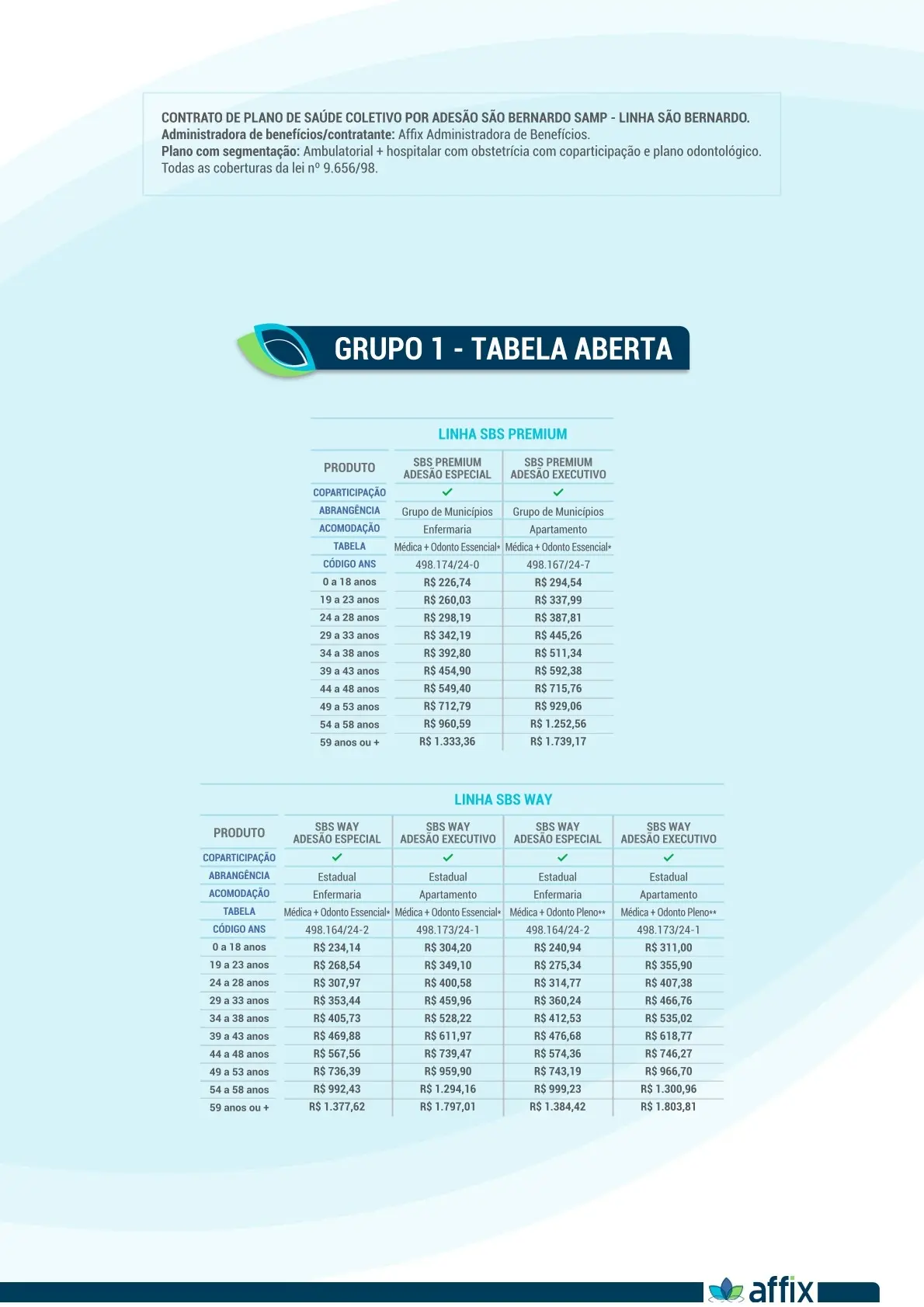 CONTRATO DE PLANO DE SAÚDE COLETIVO POR ADESÃO SÃO BERNARDO SAMP - LINHA SÃO BERNARDO.
Administradora de benefícios/contratante: Affix Administradora de Benefícios.
Plano com segmentação: Ambulatorial + hospitalar com obstetrícia com coparticipação e plano odontológico.
Todas as coberturas da lei nº 9.656/98.

GRUPO 1 - TABELA ABERTA

LINHA SBS PREMIUM

| PRODUTO | SBS PREMIUM ADESÃO ESPECIAL | SBS PREMIUM ADESÃO EXECUTIVO |
|---|---|---|
| COPARTICIPAÇÃO | ✓ | ✓ |
| ABRANGÊNCIA | Grupo de Municípios | Grupo de Municípios |
| ACOMODAÇÃO | Enfermaria | Apartamento |
| TABELA | Médica + Odonto Essencial* | Médica + Odonto Essencial* |
| CÓDIGO ANS | 498.174/24-0 | 498.167/24-7 |
| 0 a 18 anos | R$ 226,74 | R$ 294,54 |
| 19 a 23 anos | R$ 260,03 | R$ 337,99 |
| 24 a 28 anos | R$ 298,19 | R$ 387,81 |
| 29 a 33 anos | R$ 342,19 | R$ 445,26 |
| 34 a 38 anos | R$ 392,80 | R$ 511,34 |
| 39 a 43 anos | R$ 454,90 | R$ 592,38 |
| 44 a 48 anos | R$ 549,40 | R$ 715,76 |
| 49 a 53 anos | R$ 712,79 | R$ 929,06 |
| 54 a 58 anos | R$ 960,59 | R$ 1.252,56 |
| 59 anos ou + | R$ 1.333,36 | R$ 1.739,17 |

LINHA SBS WAY

| PRODUTO | SBS WAY ADESÃO ESPECIAL | SBS WAY ADESÃO EXECUTIVO | SBS WAY ADESÃO ESPECIAL | SBS WAY ADESÃO EXECUTIVO |
|---|---|---|---|---|
| COPARTICIPAÇÃO | ✓ | ✓ | ✓ | ✓ |
| ABRANGÊNCIA | Estadual | Estadual | Estadual | Estadual |
| ACOMODAÇÃO | Enfermaria | Apartamento | Enfermaria | Apartamento |
| TABELA | Médica + Odonto Essencial* | Médica + Odonto Essencial* | Médica + Odonto Pleno** | Médica + Odonto Pleno** |
| CÓDIGO ANS | 498.164/24-2 | 498.173/24-1 | 498.164/24-2 | 498.173/24-1 |
| 0 a 18 anos | R$ 234,14 | R$ 304,20 | R$ 240,94 | R$ 311,00 |
| 19 a 23 anos | R$ 268,54 | R$ 349,10 | R$ 275,34 | R$ 355,90 |
| 24 a 28 anos | R$ 307,97 | R$ 400,58 | R$ 314,77 | R$ 407,38 |
| 29 a 33 anos | R$ 353,44 | R$ 459,96 | R$ 360,24 | R$ 466,76 |
| 34 a 38 anos | R$ 405,73 | R$ 528,22 | R$ 412,53 | R$ 535,02 |
| 39 a 43 anos | R$ 469,88 | R$ 611,97 | R$ 476,68 | R$ 618,77 |
| 44 a 48 anos | R$ 567,56 | R$ 739,47 | R$ 574,36 | R$ 746,27 |
| 49 a 53 anos | R$ 736,39 | R$ 959,90 | R$ 743,19 | R$ 966,70 |
| 54 a 58 anos | R$ 992,43 | R$ 1.294,16 | R$ 999,23 | R$ 1.300,96 |
| 59 anos ou + | R$ 1.377,62 | R$ 1.797,01 | R$ 1.384,42 | R$ 1.803,81 |

affix